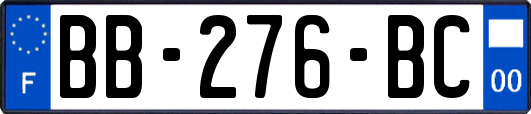 F
BB-276-BC
00